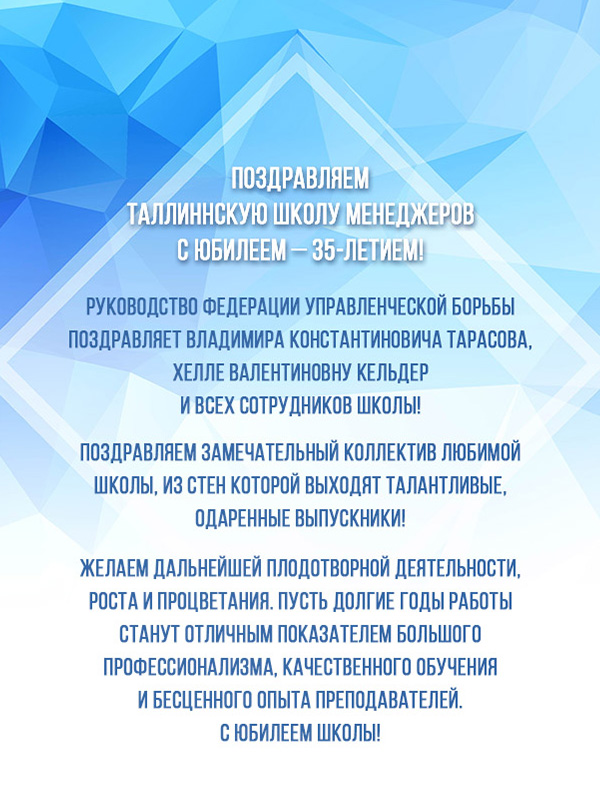 ПОЗДРАВЛЯЕМ
ТАЛЛИННСКУЮ ШКОЛУ МЕНЕДЖЕРОВ
С ЮБИЛЕЕМ — 35-ЛЕТИЕМ!

РУКОВОДСТВО ФЕДЕРАЦИИ УПРАВЛЕНЧЕСКОЙ БОРЬБЫ ПОЗДРАВЛЯЕТ ВЛАДИМИРА КОНСТАНТИНОВИЧА ТАРАСОВА, ХЕЛЛЕ ВАЛЕНТИНОВНУ КЕЛЬДЕР И ВСЕХ СОТРУДНИКОВ ШКОЛЫ!

ПОЗДРАВЛЯЕМ ЗАМЕЧАТЕЛЬНЫЙ КОЛЛЕКТИВ ЛЮБИМОЙ ШКОЛЫ, ИЗ СТЕН КОТОРОЙ ВЫХОДЯТ ТАЛАНТЛИВЫЕ, ОДАРЕННЫЕ ВЫПУСКНИКИ!

ЖЕЛАЕМ ДАЛЬНЕЙШЕЙ ПЛОДОТВОРНОЙ ДЕЯТЕЛЬНОСТИ, РОСТА И ПРОЦВЕТАНИЯ. ПУСТЬ ДОЛГИЕ ГОДЫ РАБОТЫ СТАНУТ ОТЛИЧНЫМ ПОКАЗАТЕЛЕМ БОЛЬШОГО ПРОФЕССИОНАЛИЗМА, КАЧЕСТВЕННОГО ОБУЧЕНИЯ И БЕСЦЕННОГО ОПЫТА ПРЕПОДАВАТЕЛЕЙ.
С ЮБИЛЕЕМ ШКОЛЫ!